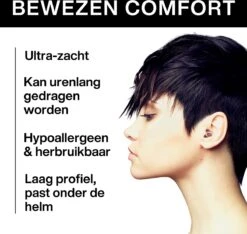 BEWEZEN COMFORT

Ultra-zacht

Kan urenlang gedragen worden

Hypoallergeen & herbruikbaar

Laag profiel, past onder de helm